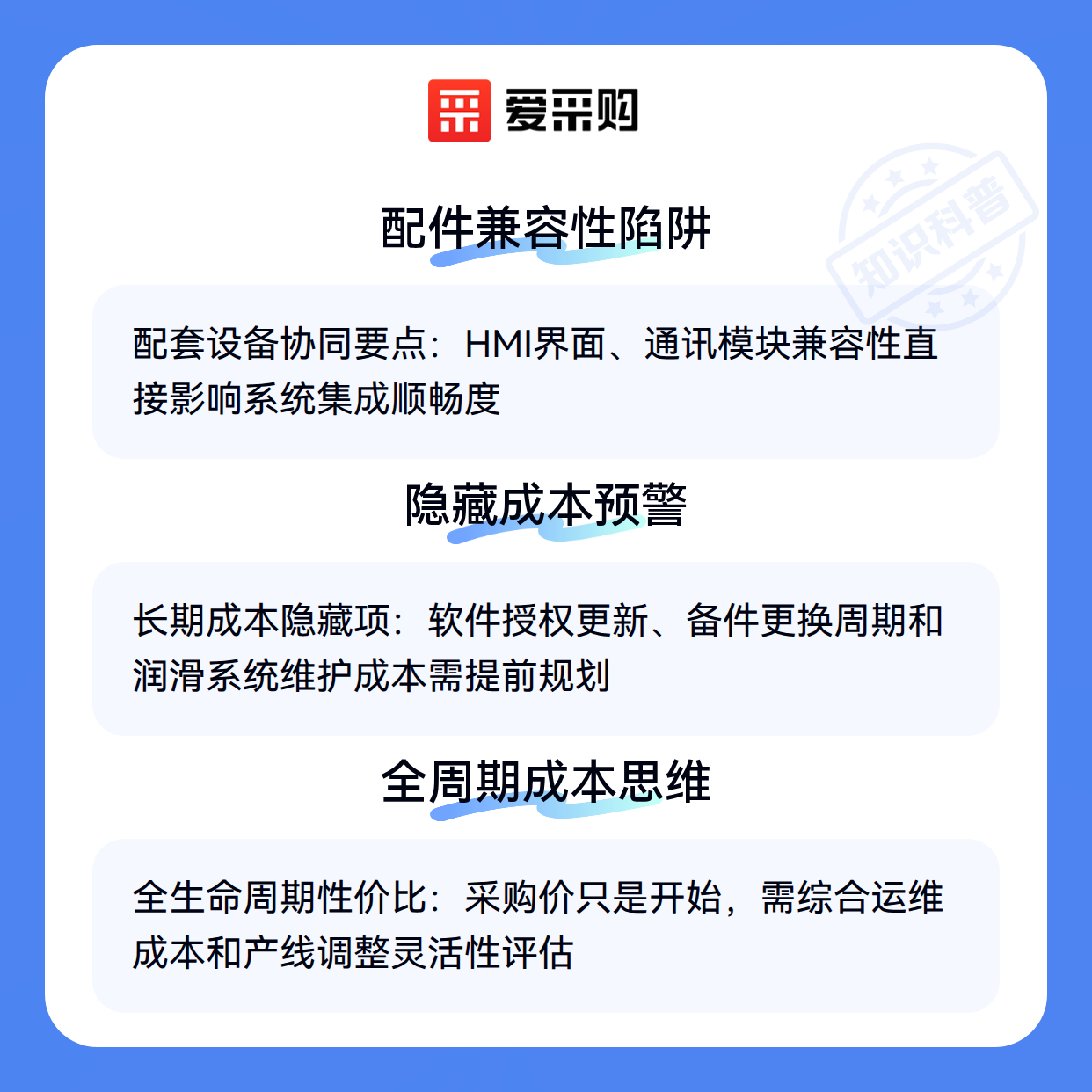 爱采购

配件兼容性陷阱

配套设备协同要点：HMI界面、通讯模块兼容性直接影响系统集成顺畅度

隐藏成本预警

长期成本隐藏项：软件授权更新、备件更换周期和润滑系统维护成本需提前规划

全周期成本思维

全生命周期性价比：采购价只是开始，需综合运维成本和产线调整灵活性评估

知识科普